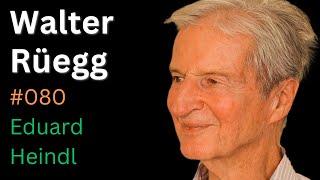 Walter Rüegg

#080

Eduard Heindl